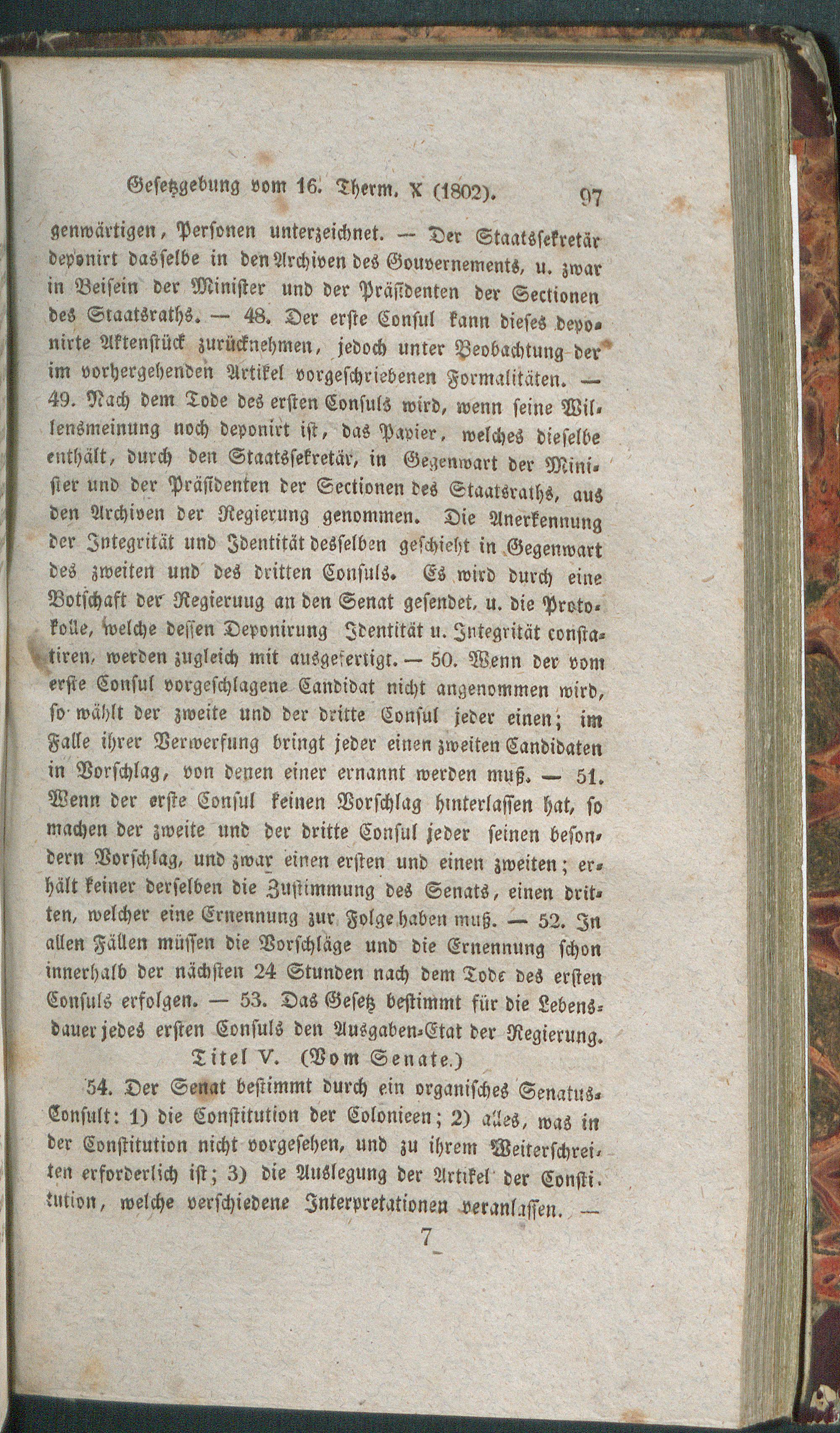 Gesetzgebung vom 16. Therm. X (1802). 97

genwärtigen, Personen unterzeichnet. — Der Staatssekretär deponirt dasselbe in den Archiven des Gouvernements, u. zwar in Beisein der Minister und der Präsidenten der Sectionen des Staatsraths. — 48. Der erste Consul kann dieses deponirte Aktenstück zurücknehmen, jedoch unter Beobachtung der im vorhergehenden Artikel vorgeschriebenen Formalitäten. — 49. Nach dem Tode des ersten Consuls wird, wenn seine Willensmeinung noch deponirt ist, das Papier, welches dieselbe enthält, durch den Staatssekretär, in Gegenwart der Minister und der Präsidenten der Sectionen des Staatsraths, aus den Archiven der Regierung genommen. Die Anerkennung der Integrität und Identität desselben geschieht in Gegenwart des zweiten und des dritten Consuls. Es wird durch eine Botschaft der Regieruug an den Senat gesendet, u. die Protokolle, welche dessen Deponirung Identität u. Integrität constatiren, werden zugleich mit ausgefertigt. — 50. Wenn der vom erste Consul vorgeschlagene Candidat nicht angenommen wird, so wählt der zweite und der dritte Consul jeder einen; im Falle ihrer Verwerfung bringt jeder einen zweiten Candidaten in Vorschlag, von denen einer ernannt werden muß. — 51. Wenn der erste Consul keinen Vorschlag hinterlassen hat, so machen der zweite und der dritte Consul jeder seinen besondern Vorschlag, und zwar einen ersten und einen zweiten; erhält keiner derselben die Zustimmung des Senats, einen dritten, welcher eine Ernennung zur Folge haben muß. — 52. In allen Fällen müssen die Vorschläge und die Ernennung schon innerhalb der nächsten 24 Stunden nach dem Tode des ersten Consuls erfolgen. — 53. Das Gesetz bestimmt für die Lebensdauer jedes ersten Consuls den Ausgaben-Etat der Regierung.

Titel V. (Vom Senate.)

54. Der Senat bestimmt durch ein organisches Senatus-Consult: 1) die Constitution der Colonieen; 2) alles, was in der Constitution nicht vorgesehen, und zu ihrem Weiterschreiten erforderlich ist; 3) die Auslegung der Artikel der Constitution, welche verschiedene Interpretationen veranlassen. —

7